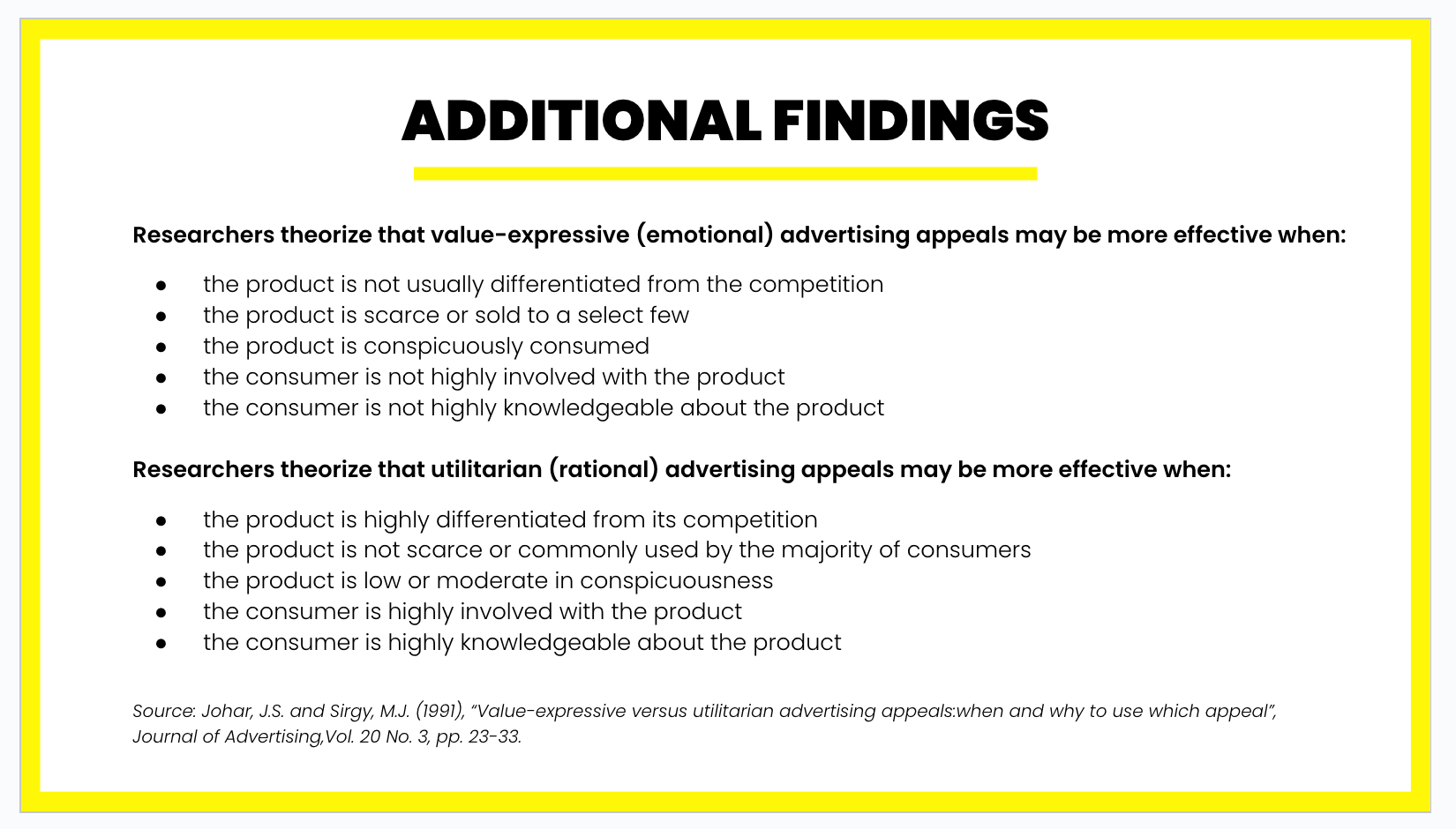 ADDITIONAL FINDINGS

Researchers theorize that value-expressive (emotional) advertising appeals may be more effective when:

• the product is not usually differentiated from the competition
• the product is scarce or sold to a select few
• the product is conspicuously consumed
• the consumer is not highly involved with the product
• the consumer is not highly knowledgeable about the product

Researchers theorize that utilitarian (rational) advertising appeals may be more effective when:

• the product is highly differentiated from its competition
• the product is not scarce or commonly used by the majority of consumers
• the product is low or moderate in conspicuousness
• the consumer is highly involved with the product
• the consumer is highly knowledgeable about the product

Source: Johar, J.S. and Sirgy, M.J. (1991), "Value-expressive versus utilitarian advertising appeals:when and why to use which appeal", Journal of Advertising,Vol. 20 No. 3, pp. 23-33.